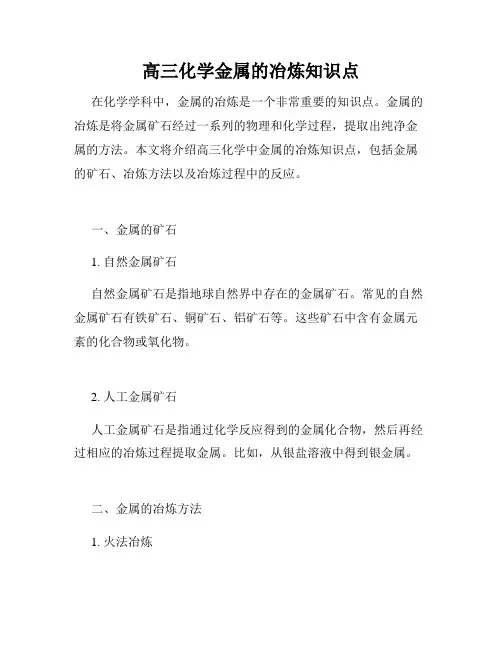 高三化学金属的冶炼知识点

在化学学科中，金属的冶炼是一个非常重要的知识点。金属的冶炼是将金属矿石经过一系列的物理和化学过程，提取出纯净金属的方法。本文将介绍高三化学中金属的冶炼知识点，包括金属的矿石、冶炼方法以及冶炼过程中的反应。

一、金属的矿石

1. 自然金属矿石

自然金属矿石是指地球自然界中存在的金属矿石。常见的自然金属矿石有铁矿石、铜矿石、铝矿石等。这些矿石中含有金属元素的化合物或氧化物。

2. 人工金属矿石

人工金属矿石是指通过化学反应得到的金属化合物，然后再经过相应的冶炼过程提取金属。比如，从银盐溶液中得到银金属。

二、金属的冶炼方法

1. 火法冶炼